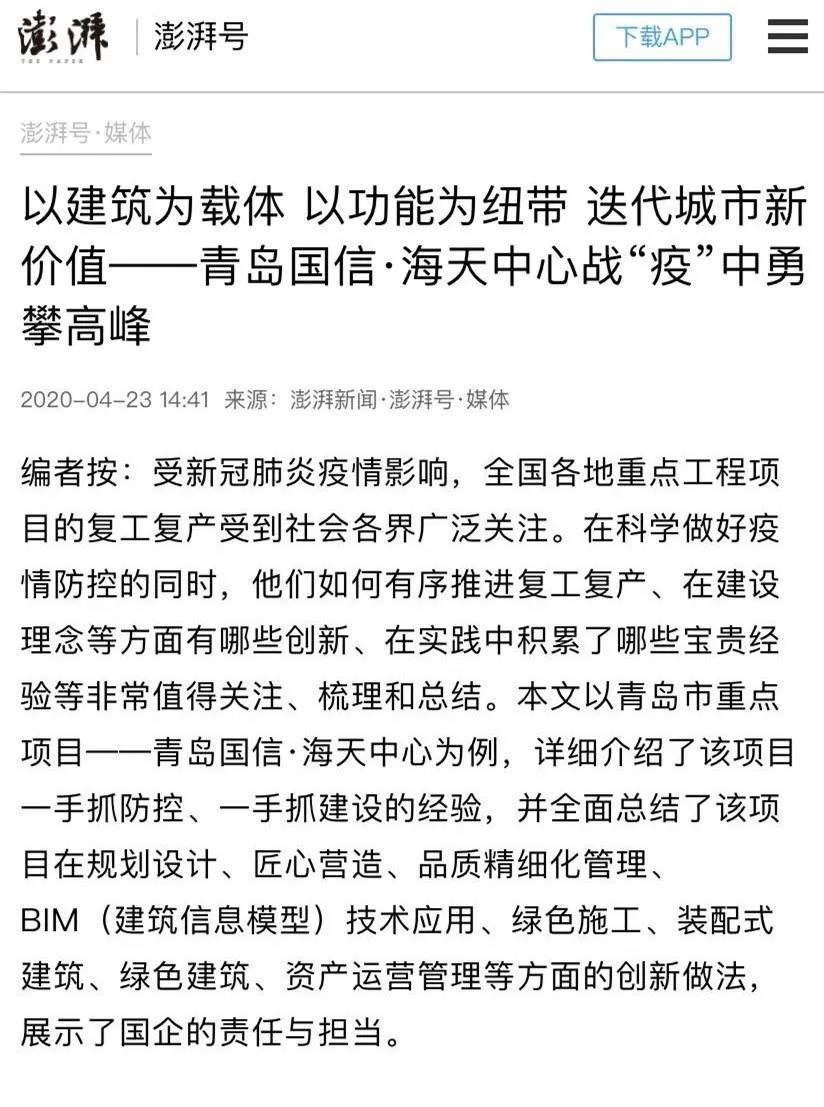 澎湃
THE PAPER
澎湃号

下载APP

澎湃号·媒体

以建筑为载体 以功能为纽带 迭代城市新价值——青岛国信·海天中心战“疫”中勇攀高峰

2020-04-23 14:41 来源：澎湃新闻·澎湃号·媒体

编者按：受新冠肺炎疫情影响，全国各地重点工程项目的复工复产受到社会各界广泛关注。在科学做好疫情防控的同时，他们如何有序推进复工复产、在建设理念等方面有哪些创新、在实践中积累了哪些宝贵经验等非常值得关注、梳理和总结。本文以青岛市重点项目——青岛国信·海天中心为例，详细介绍了该项目一手抓防控、一手抓建设的经验，并全面总结了该项目在规划设计、匠心营造、品质精细化管理、BIM（建筑信息模型）技术应用、绿色施工、装配式建筑、绿色建筑、资产运营管理等方面的创新做法，展示了国企的责任与担当。